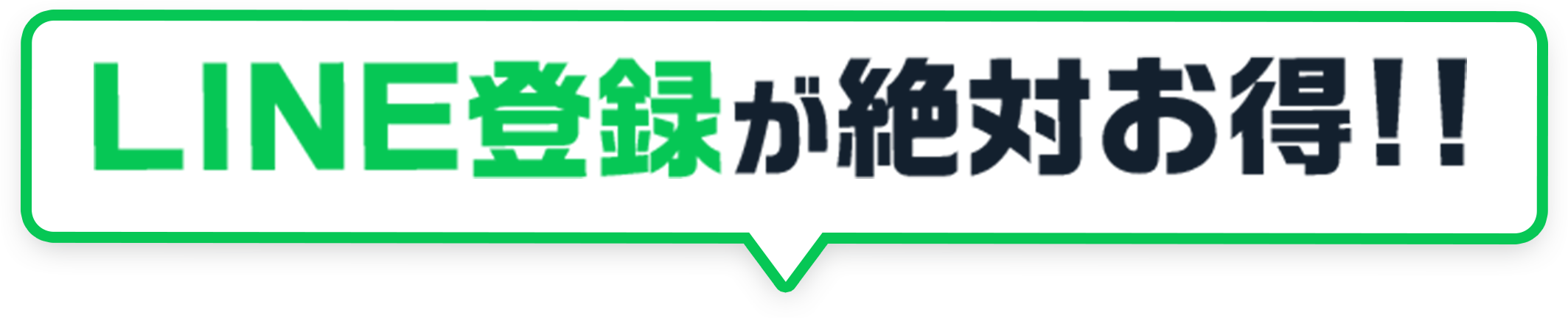 LINE登録が絶対お得!!